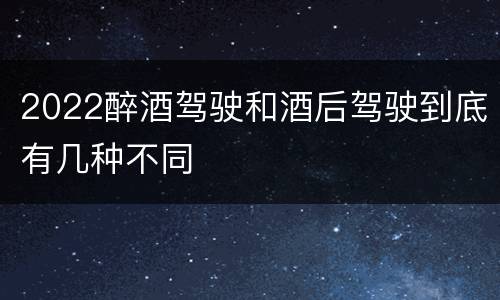 2022醉酒驾驶和酒后驾驶到底有几种不同